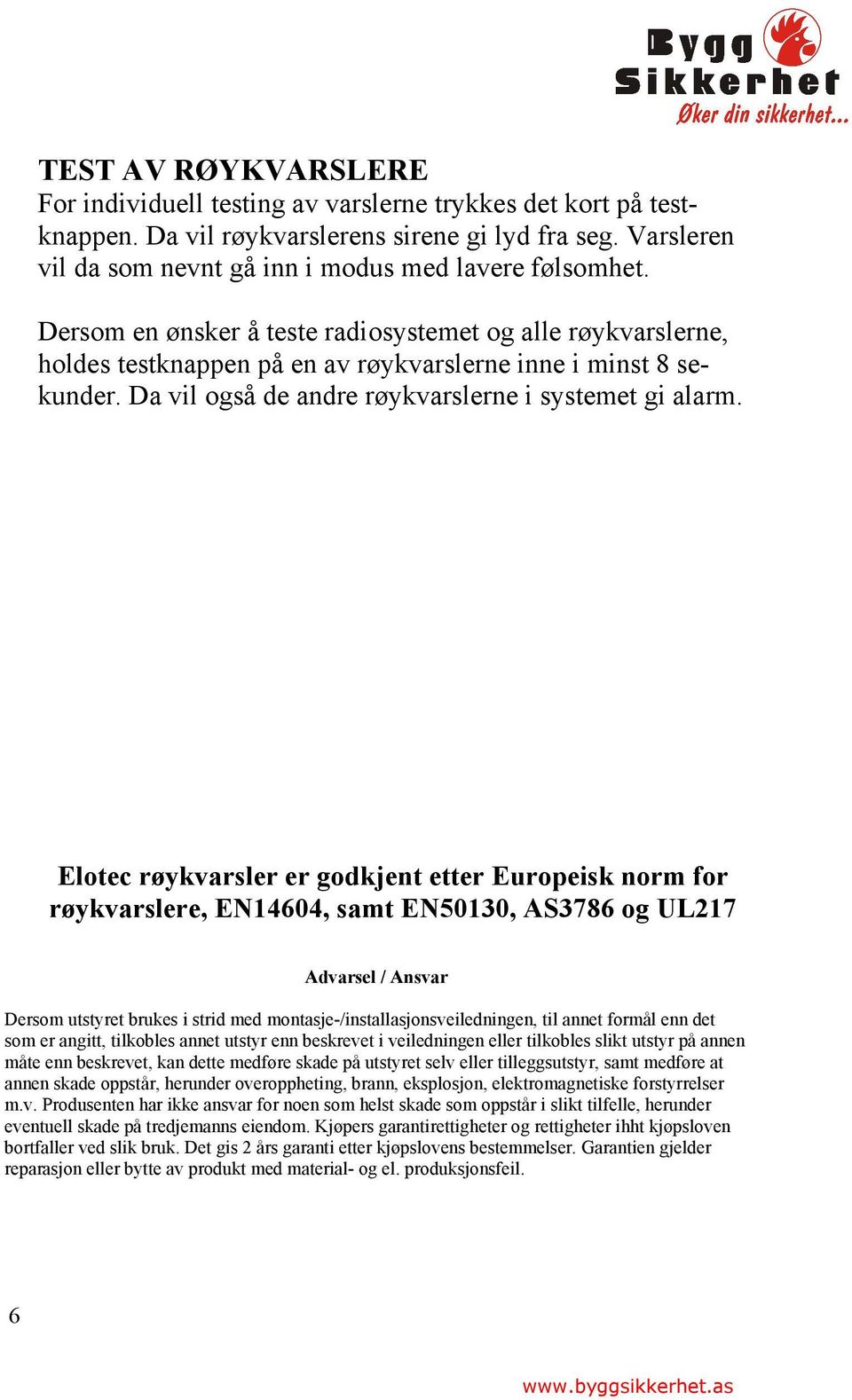 Bygg Sikkerhet
Øker din sikkerhet...

TEST AV RØYKVARSLERE
For individuell testing av varslerne trykkes det kort på testknappen. Da vil røykvarslerens sirene gi lyd fra seg. Varsleren vil da som nevnt gå inn i modus med lavere følsomhet.

Dersom en ønsker å teste radiosystemet og alle røykvarslerne, holdes testknappen på en av røykvarslerne inne i minst 8 sekunder. Da vil også de andre røykvarslerne i systemet gi alarm.

Elotec røykvarsler er godkjent etter Europeisk norm for røykvarslere, EN14604, samt EN50130, AS3786 og UL217

Advarsel / Ansvar

Dersom utstyret brukes i strid med montasje-/installasjonsveiledningen, til annet formål enn det som er angitt, tilkobles annet utstyr enn beskrevet i veiledningen eller tilkobles slikt utstyr på annen måte enn beskrevet, kan dette medføre skade på utstyret selv eller tilleggsutstyr, samt medføre at annen skade oppstår, herunder overoppheting, brann, eksplosjon, elektromagnetiske forstyrrelser m.v. Produsenten har ikke ansvar for noen som helst skade som oppstår i slikt tilfelle, herunder eventuell skade på tredjemanns eiendom. Kjøpers garantirettigheter og rettigheter ihht kjøpsloven bortfaller ved slik bruk. Det gis 2 års garanti etter kjøpslovens bestemmelser. Garantien gjelder reparasjon eller bytte av produkt med material- og el. produksjonsfeil.

6

www.byggsikkerhet.as